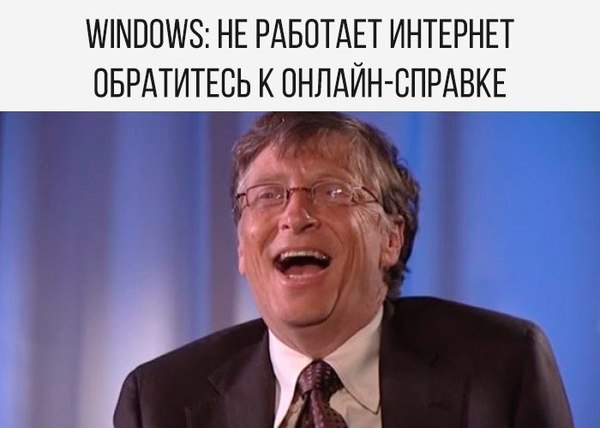 WINDOWS: НЕ РАБОТАЕТ ИНТЕРНЕТ
ОБРАТИТЕСЬ К ОНЛАЙН-СПРАВКЕ